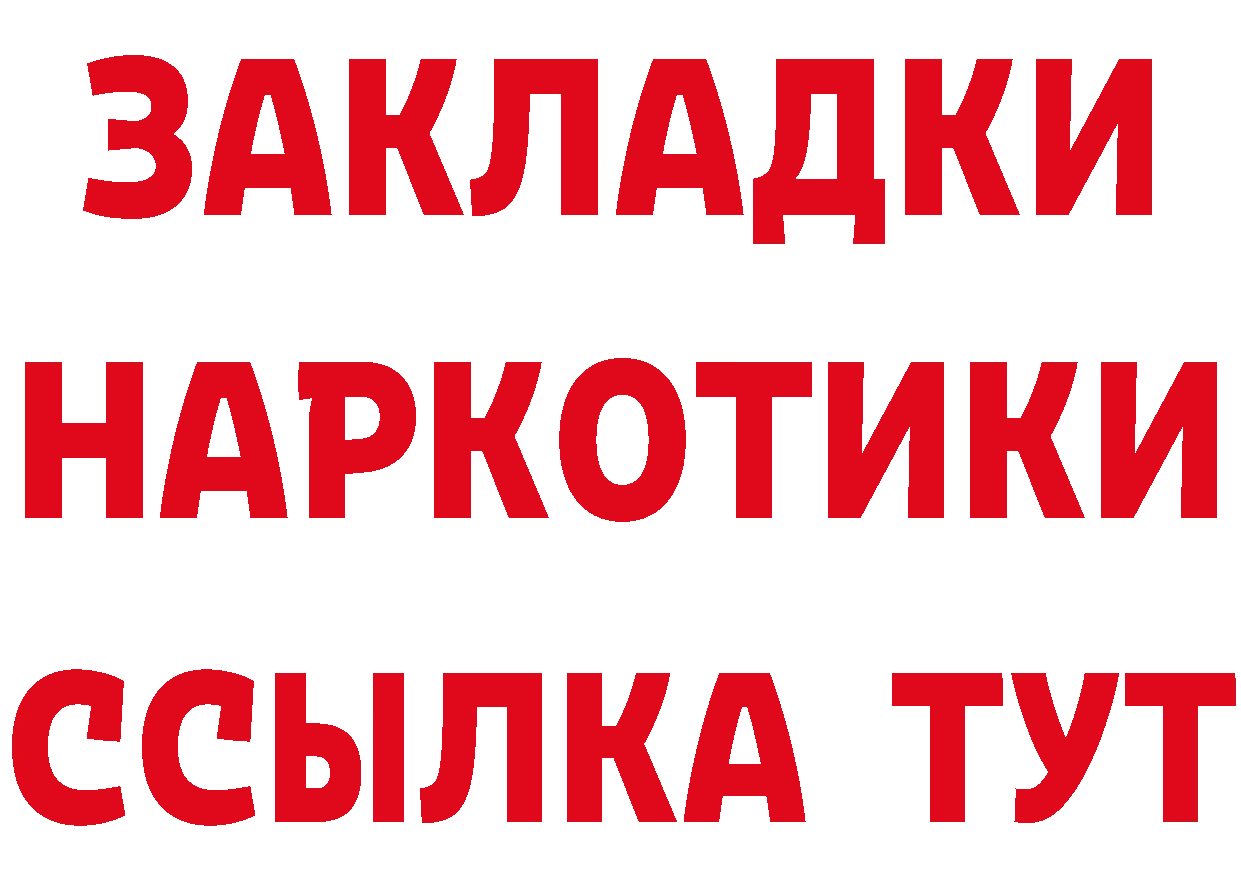 ЗАКЛАДКИ
НАРКОТИКИ
ССЫЛКА ТУТ